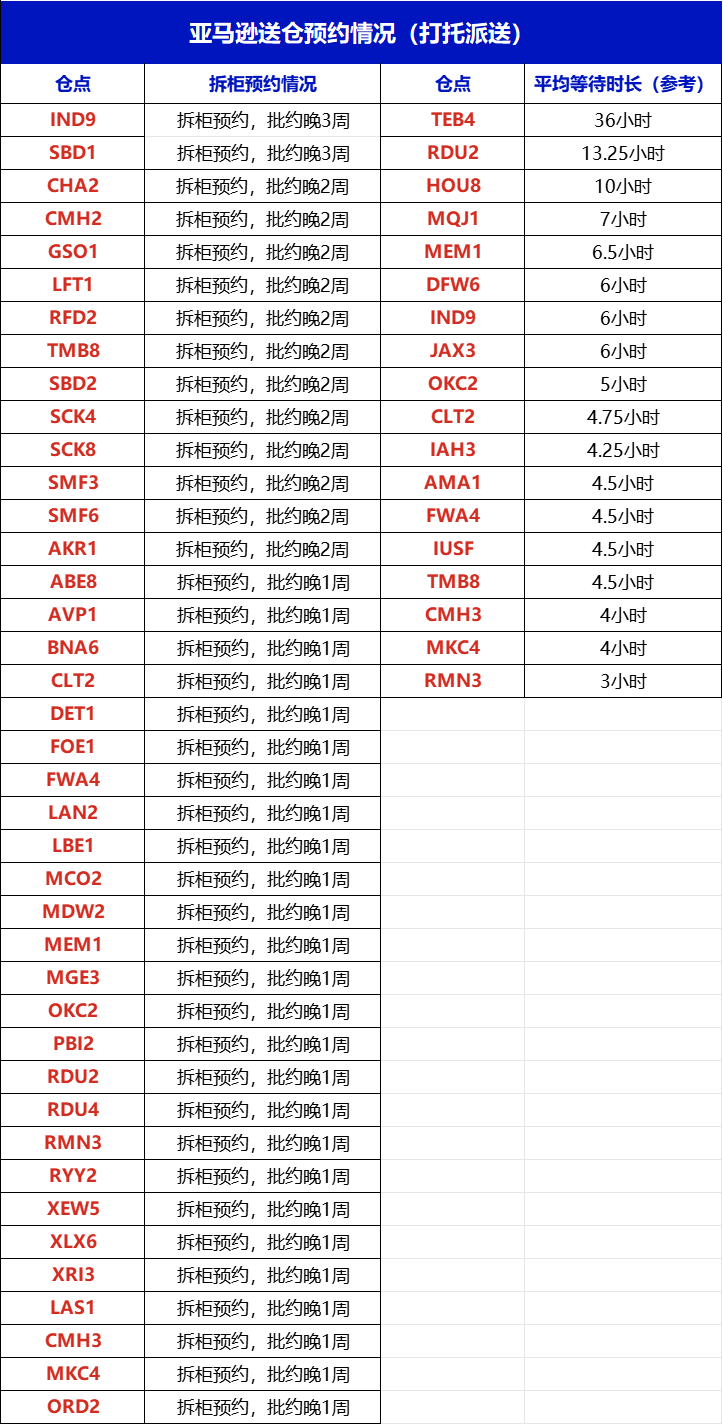 亚马逊送仓预约情况（打托派送）

| 仓点 | 拆柜预约情况 | 仓点 | 平均等待时长（参考） |
|---|---|---|---|
| IND9 | 拆柜预约，批约晚3周 | TEB4 | 36小时 |
| SBD1 | 拆柜预约，批约晚3周 | RDU2 | 13.25小时 |
| CHA2 | 拆柜预约，批约晚2周 | HOU8 | 10小时 |
| CMH2 | 拆柜预约，批约晚2周 | MQJ1 | 7小时 |
| GSO1 | 拆柜预约，批约晚2周 | MEM1 | 6.5小时 |
| LFT1 | 拆柜预约，批约晚2周 | DFW6 | 6小时 |
| RFD2 | 拆柜预约，批约晚2周 | IND9 | 6小时 |
| TMB8 | 拆柜预约，批约晚2周 | JAX3 | 6小时 |
| SBD2 | 拆柜预约，批约晚2周 | OKC2 | 5小时 |
| SCK4 | 拆柜预约，批约晚2周 | CLT2 | 4.75小时 |
| SCK8 | 拆柜预约，批约晚2周 | IAH3 | 4.25小时 |
| SMF3 | 拆柜预约，批约晚2周 | AMA1 | 4.5小时 |
| SMF6 | 拆柜预约，批约晚2周 | FWA4 | 4.5小时 |
| AKR1 | 拆柜预约，批约晚2周 | IUSF | 4.5小时 |
| ABE8 | 拆柜预约，批约晚1周 | TMB8 | 4.5小时 |
| AVP1 | 拆柜预约，批约晚1周 | CMH3 | 4小时 |
| BNA6 | 拆柜预约，批约晚1周 | MKC4 | 4小时 |
| CLT2 | 拆柜预约，批约晚1周 | RMN3 | 3小时 |
| DET1 | 拆柜预约，批约晚1周 | | |
| FOE1 | 拆柜预约，批约晚1周 | | |
| FWA4 | 拆柜预约，批约晚1周 | | |
| LAN2 | 拆柜预约，批约晚1周 | | |
| LBE1 | 拆柜预约，批约晚1周 | | |
| MCO2 | 拆柜预约，批约晚1周 | | |
| MDW2 | 拆柜预约，批约晚1周 | | |
| MEM1 | 拆柜预约，批约晚1周 | | |
| MGE3 | 拆柜预约，批约晚1周 | | |
| OKC2 | 拆柜预约，批约晚1周 | | |
| PBI2 | 拆柜预约，批约晚1周 | | |
| RDU2 | 拆柜预约，批约晚1周 | | |
| RDU4 | 拆柜预约，批约晚1周 | | |
| RMN3 | 拆柜预约，批约晚1周 | | |
| RYY2 | 拆柜预约，批约晚1周 | | |
| XEW5 | 拆柜预约，批约晚1周 | | |
| XLX6 | 拆柜预约，批约晚1周 | | |
| XRI3 | 拆柜预约，批约晚1周 | | |
| LAS1 | 拆柜预约，批约晚1周 | | |
| CMH3 | 拆柜预约，批约晚1周 | | |
| MKC4 | 拆柜预约，批约晚1周 | | |
| ORD2 | 拆柜预约，批约晚1周 | | |